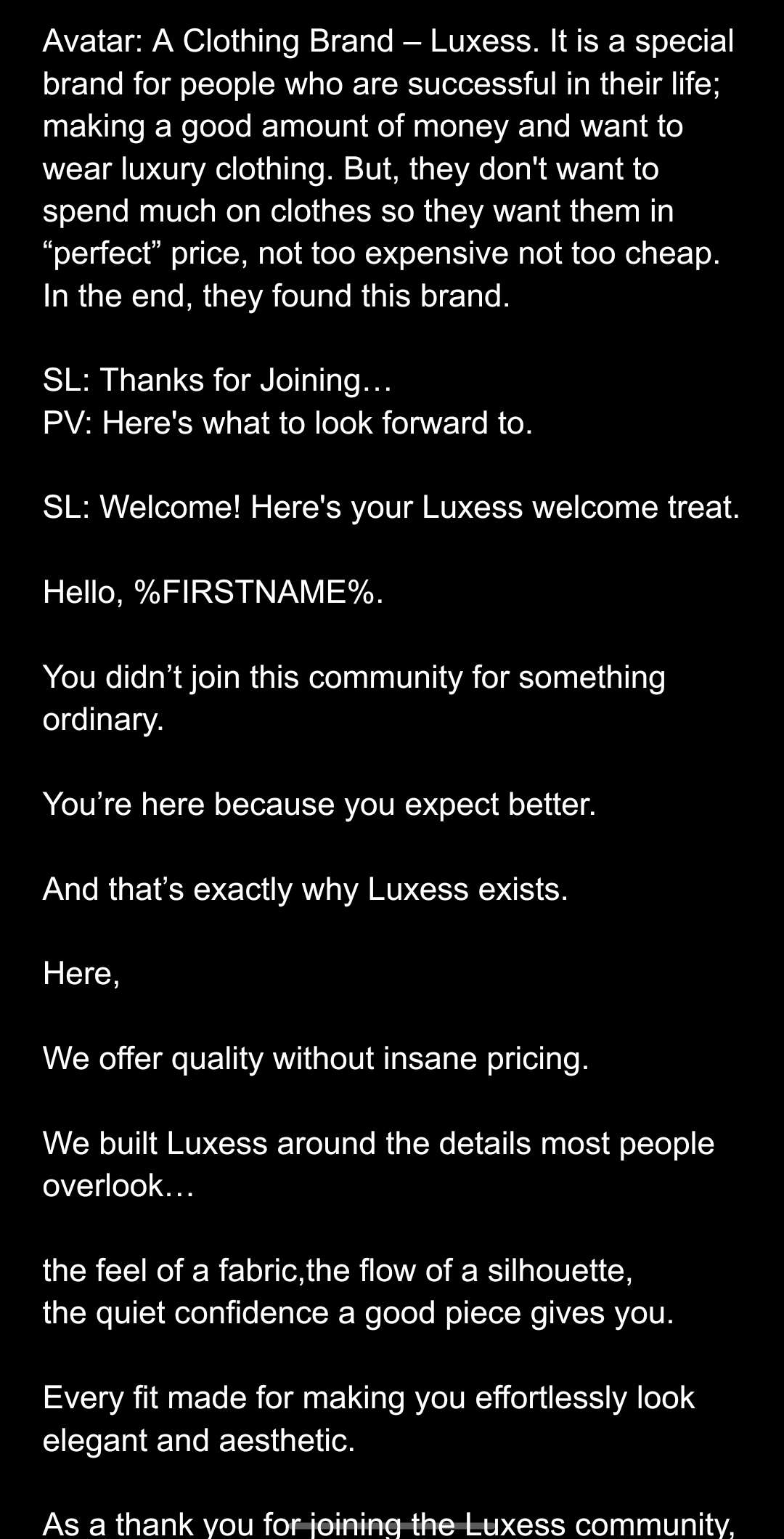 Avatar: A Clothing Brand – Luxess. It is a special brand for people who are successful in their life; making a good amount of money and want to wear luxury clothing. But, they don't want to spend much on clothes so they want them in “perfect” price, not too expensive not too cheap. In the end, they found this brand.

SL: Thanks for Joining…
PV: Here's what to look forward to.

SL: Welcome! Here's your Luxess welcome treat.

Hello, %FIRSTNAME%.

You didn’t join this community for something ordinary.

You’re here because you expect better.

And that’s exactly why Luxess exists.

Here,

We offer quality without insane pricing.

We built Luxess around the details most people overlook…

the feel of a fabric,the flow of a silhouette,
the quiet confidence a good piece gives you.

Every fit made for making you effortlessly look elegant and aesthetic.

As a thank you for joining the Luxess community,